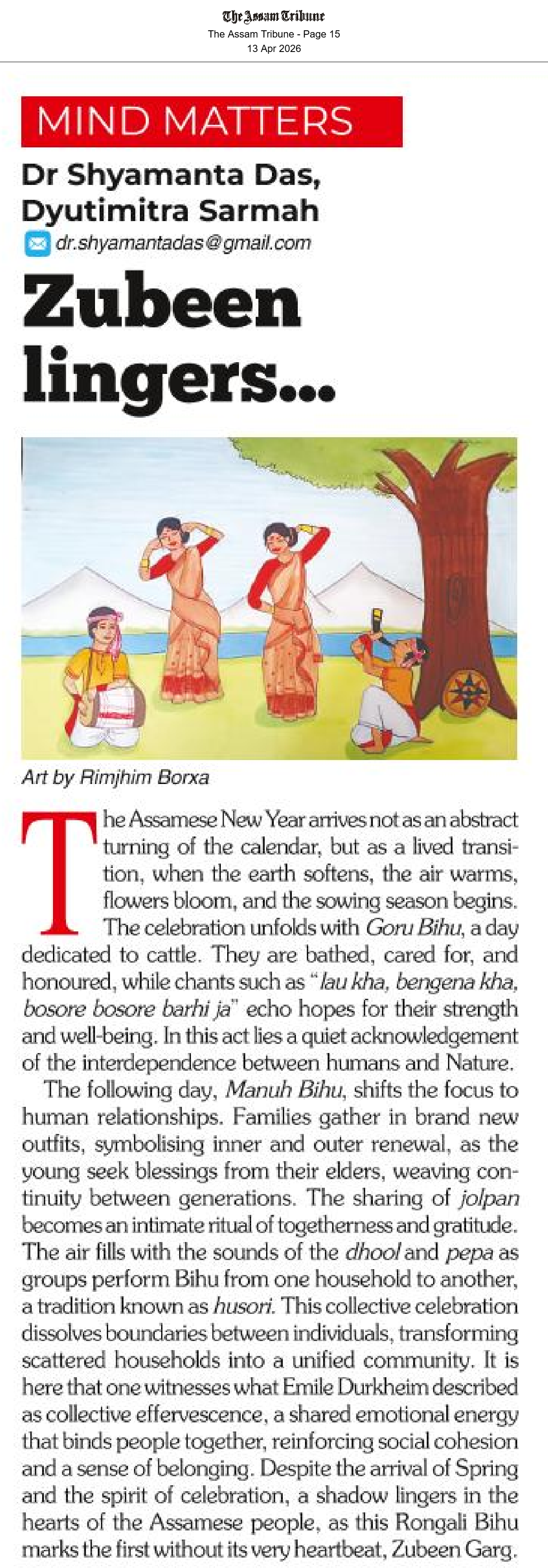 The Assam Tribune
The Assam Tribune - Page 15
13 Apr 2026

MIND MATTERS

Dr Shyamanta Das, Dyutimitra Sarmah
dr.shyamantadas@gmail.com

Zubeen lingers...

Art by Rimjhim Borxa

The Assamese New Year arrives not as an abstract turning of the calendar, but as a lived transition, when the earth softens, the air warms, flowers bloom, and the sowing season begins. The celebration unfolds with Goru Bihu, a day dedicated to cattle. They are bathed, cared for, and honoured, while chants such as "lau kha, bengena kha, bosore bosore barhi ja" echo hopes for their strength and well-being. In this act lies a quiet acknowledgement of the interdependence between humans and Nature.

The following day, Manuh Bihu, shifts the focus to human relationships. Families gather in brand new outfits, symbolising inner and outer renewal, as the young seek blessings from their elders, weaving continuity between generations. The sharing of jolpan becomes an intimate ritual of togetherness and gratitude. The air fills with the sounds of the dhool and pepa as groups perform Bihu from one household to another, a tradition known as husori. This collective celebration dissolves boundaries between individuals, transforming scattered households into a unified community. It is here that one witnesses what Emile Durkheim described as collective effervescence, a shared emotional energy that binds people together, reinforcing social cohesion and a sense of belonging. Despite the arrival of Spring and the spirit of celebration, a shadow lingers in the hearts of the Assamese people, as this Rongali Bihu marks the first without its very heartbeat, Zubeen Garg.